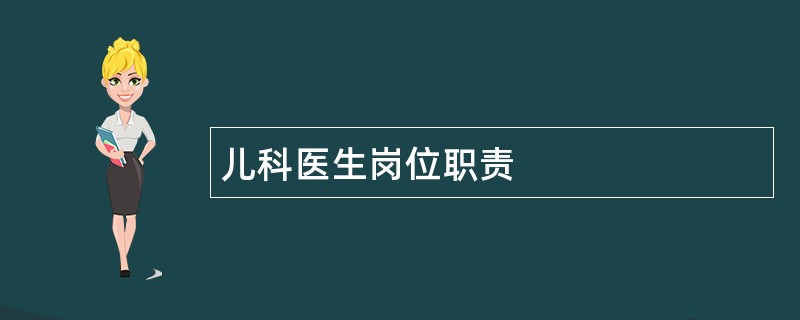 儿科医生岗位职责